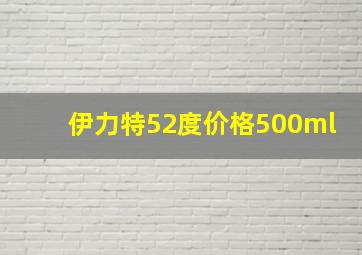 伊力特52度价格500ml